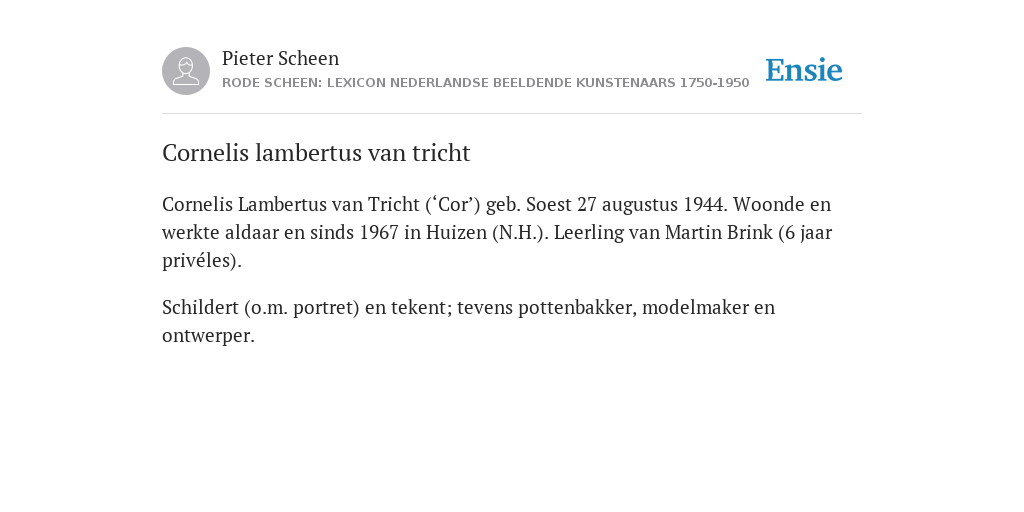 Pieter Scheen
RODE SCHEEN: LEXICON NEDERLANDSE BEELDENDE KUNSTENAARS 1750-1950

Ensie

Cornelis lambertus van tricht

Cornelis Lambertus van Tricht (‘Cor’) geb. Soest 27 augustus 1944. Woonde en werkte aldaar en sinds 1967 in Huizen (N.H.). Leerling van Martin Brink (6 jaar privéles).

Schildert (o.m. portret) en tekent; tevens pottenbakker, modelmaker en ontwerper.